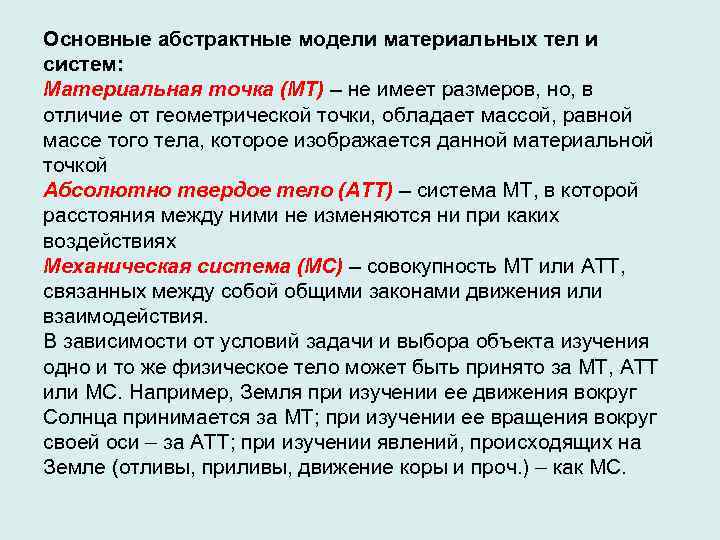 Основные абстрактные модели материальных тел и систем:
Материальная точка (МТ) – не имеет размеров, но, в отличие от геометрической точки, обладает массой, равной массе того тела, которое изображается данной материальной точкой
Абсолютно твердое тело (АТТ) – система МТ, в которой расстояния между ними не изменяются ни при каких воздействиях
Механическая система (МС) – совокупность МТ или АТТ, связанных между собой общими законами движения или взаимодействия.
В зависимости от условий задачи и выбора объекта изучения одно и то же физическое тело может быть принято за МТ, АТТ или МС. Например, Земля при изучении ее движения вокруг Солнца принимается за МТ; при изучении ее вращения вокруг своей оси – за АТТ; при изучении явлений, происходящих на Земле (отливы, приливы, движение коры и проч.) – как МС.